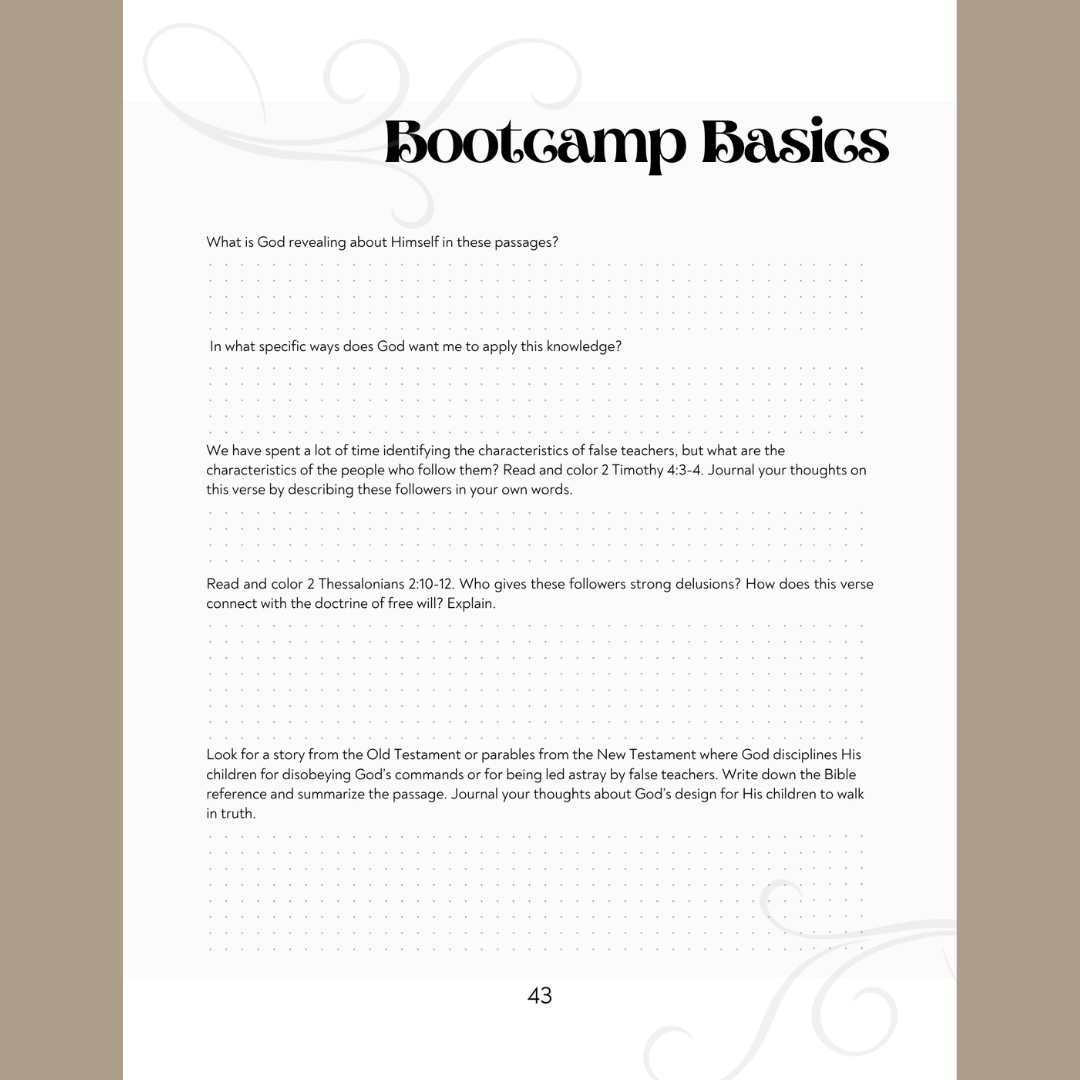 Bootcamp Basics

What is God revealing about Himself in these passages?

In what specific ways does God want me to apply this knowledge?

We have spent a lot of time identifying the characteristics of false teachers, but what are the characteristics of the people who follow them? Read and color 2 Timothy 4:3-4. Journal your thoughts on this verse by describing these followers in your own words.

Read and color 2 Thessalonians 2:10-12. Who gives these followers strong delusions? How does this verse connect with the doctrine of free will? Explain.

Look for a story from the Old Testament or parables from the New Testament where God disciplines His children for disobeying God's commands or for being led astray by false teachers. Write down the Bible reference and summarize the passage. Journal your thoughts about God's design for His children to walk in truth.

43